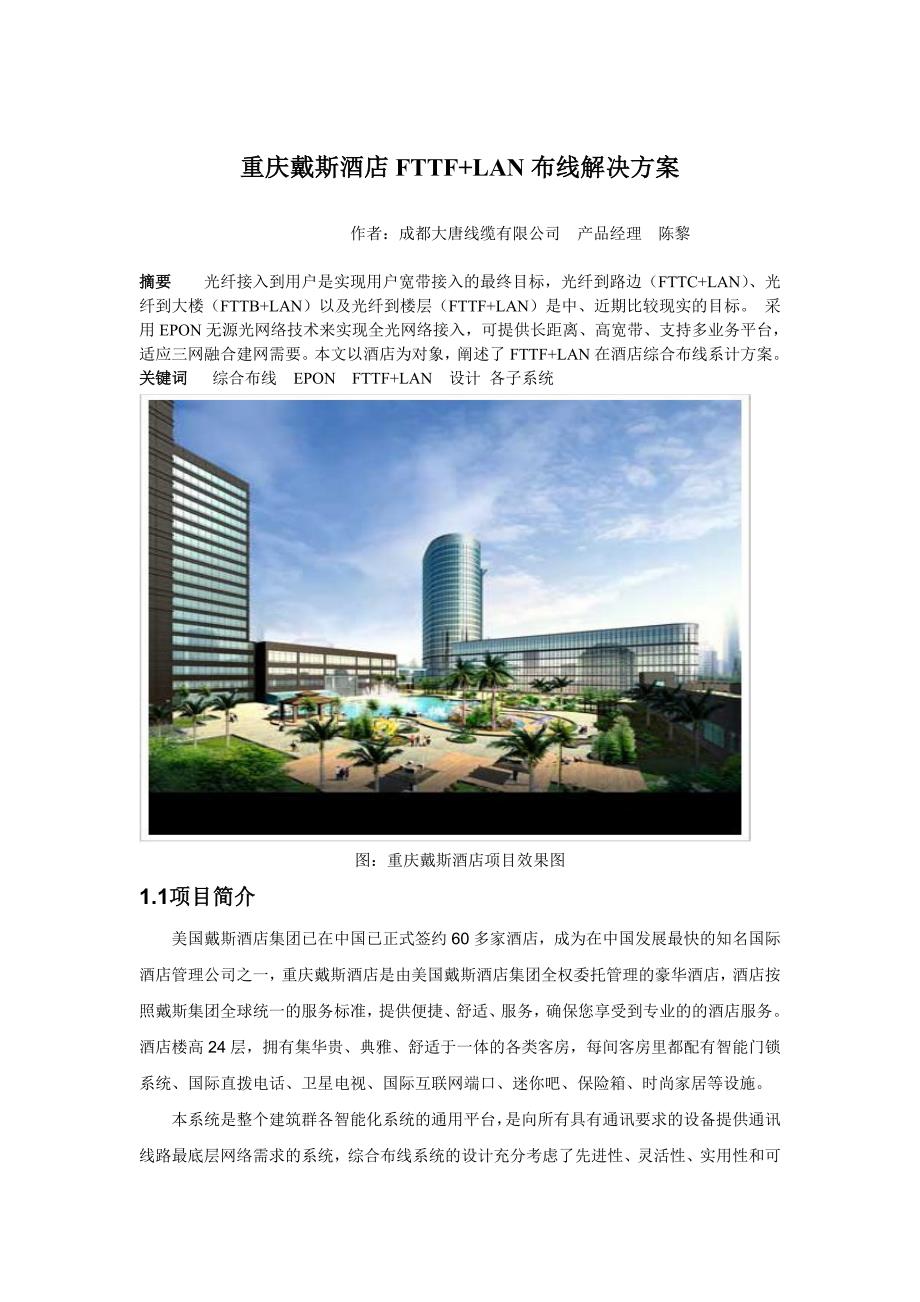 重庆戴斯酒店 FTTF+LAN 布线解决方案

作者：成都大唐线缆有限公司　产品经理　陈黎

摘要　　光纤接入到用户是实现用户宽带接入的最终目标，光纤到路边（FTTC+LAN）、光纤到大楼（FTTB+LAN）以及光纤到楼层（FTTF+LAN）是中、近期比较现实的目标。 采用 EPON 无源光网络技术来实现全光网络接入，可提供长距离、高宽带、支持多业务平台，适应三网融合建网需要。本文以酒店为对象，阐述了 FTTF+LAN 在酒店综合布线系计方案。
关键词　　综合布线　EPON　FTTF+LAN　设计 各子系统

图：重庆戴斯酒店项目效果图

1.1项目简介

美国戴斯酒店集团已在中国已正式签约 60 多家酒店，成为在中国发展最快的知名国际酒店管理公司之一，重庆戴斯酒店是由美国戴斯酒店集团全权委托管理的豪华酒店，酒店按照戴斯集团全球统一的服务标准，提供便捷、舒适、服务，确保您享受到专业的的酒店服务。酒店楼高 24 层，拥有集华贵、典雅、舒适于一体的各类客房，每间客房里都配有智能门锁系统、国际直拨电话、卫星电视、国际互联网端口、迷你吧、保险箱、时尚家居等设施。

本系统是整个建筑群各智能化系统的通用平台，是向所有具有通讯要求的设备提供通讯线路最底层网络需求的系统，综合布线系统的设计充分考虑了先进性、灵活性、实用性和可